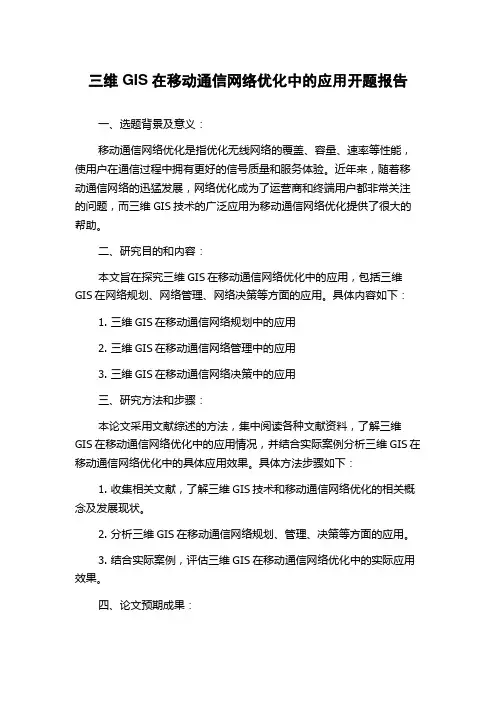 三维 GIS 在移动通信网络优化中的应用开题报告

一、选题背景及意义：

移动通信网络优化是指优化无线网络的覆盖、容量、速率等性能，使用户在通信过程中拥有更好的信号质量和服务体验。近年来，随着移动通信网络的迅猛发展，网络优化成为了运营商和终端用户都非常关注的问题，而三维 GIS 技术的广泛应用为移动通信网络优化提供了很大的帮助。

二、研究目的和内容：

本文旨在探究三维 GIS 在移动通信网络优化中的应用，包括三维 GIS 在网络规划、网络管理、网络决策等方面的应用。具体内容如下：

1. 三维 GIS 在移动通信网络规划中的应用

2. 三维 GIS 在移动通信网络管理中的应用

3. 三维 GIS 在移动通信网络决策中的应用

三、研究方法和步骤：

本论文采用文献综述的方法，集中阅读各种文献资料，了解三维 GIS 在移动通信网络优化中的应用情况，并结合实际案例分析三维 GIS 在移动通信网络优化中的具体应用效果。具体方法步骤如下：

1. 收集相关文献，了解三维 GIS 技术和移动通信网络优化的相关概念及发展现状。

2. 分析三维 GIS 在移动通信网络规划、管理、决策等方面的应用。

3. 结合实际案例，评估三维 GIS 在移动通信网络优化中的实际应用效果。

四、论文预期成果：